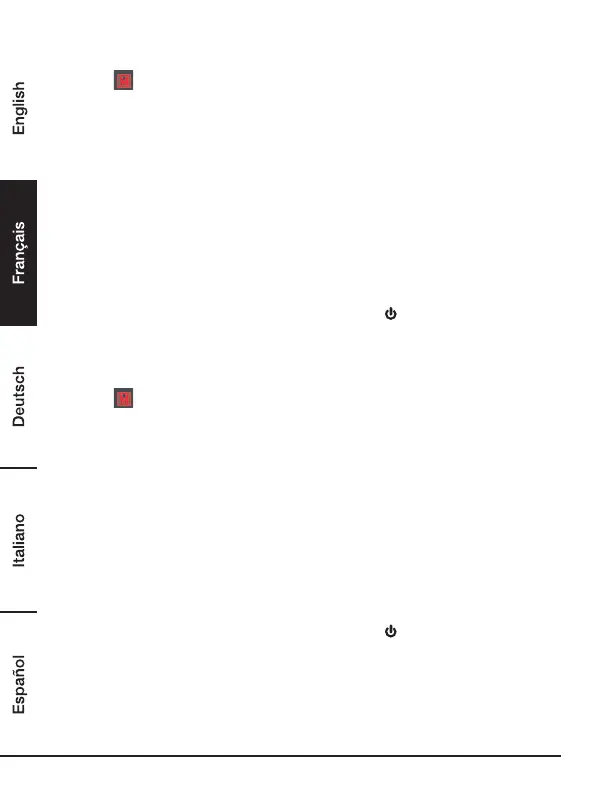 English

Français

Deutsch

Italiano

Español